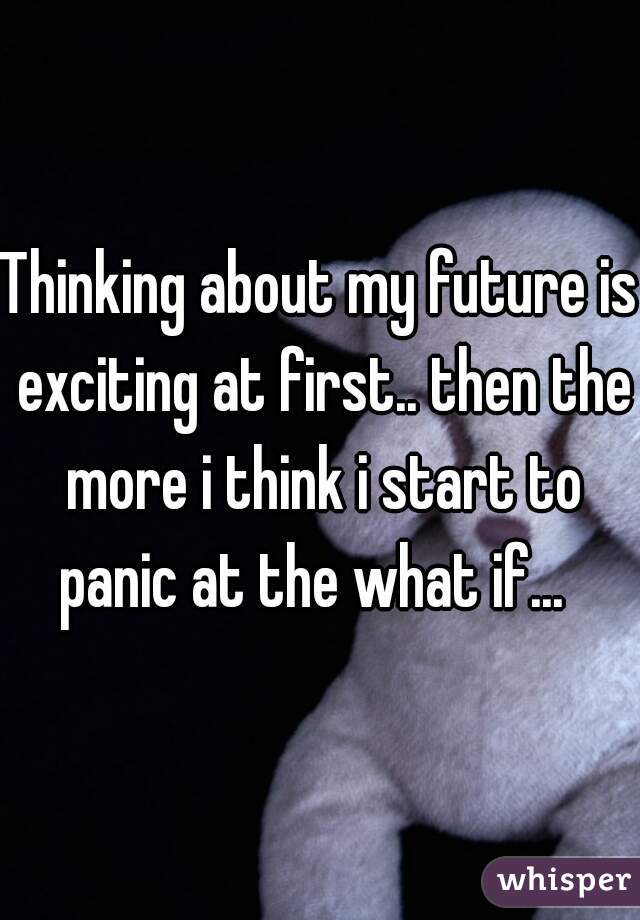 Thinking about my future is exciting at first.. then the more i think i start to panic at the what if...

whisper